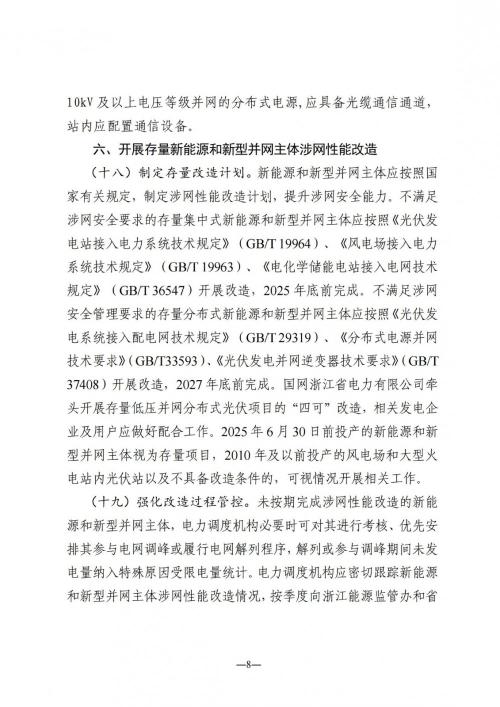 10kV 及以上电压等级并网的分布式电源，应具备光缆通信通道，站内应配置通信设备。

六、开展存量新能源和新型并网主体涉网性能改造

（十八）制定存量改造计划。新能源和新型并网主体应按照国家有关规定，制定涉网性能改造计划，提升涉网安全能力。不满足涉网安全要求的存量集中式新能源和新型并网主体应按照《光伏发电站接入电力系统技术规定》（GB/T 19964）、《风电场接入电力系统技术规定》（GB/T 19963）、《电化学储能电站接入电网技术规定》（GB/T 36547）开展改造，2025 年底前完成。不满足涉网安全管理要求的存量分布式新能源和新型并网主体应按照《光伏发电系统接入配电网技术规定》（GB/T 29319）、《分布式电源并网技术要求》（GB/T33593）、《光伏发电并网逆变器技术要求》（GB/T 37408）开展改造，2027 年底前完成。国网浙江省电力有限公司牵头开展存量低压并网分布式光伏项目的“四可”改造，相关发电企业及用户应做好配合工作。2025 年 6 月 30 日前投产的新能源和新型并网主体视为存量项目，2010 年及以前投产的风电场和大型火电站内光伏站以及不具备改造条件的，可视情况开展相关工作。

（十九）强化改造过程管控。未按期完成涉网性能改造的新能源和新型并网主体，电力调度机构必要时可对其进行考核、优先安排其参与电网调峰或履行电网解列程序，解列或参与调峰期间未发电量纳入特殊原因受限电量统计。电力调度机构应密切跟踪新能源和新型并网主体涉网性能改造情况，按季度向浙江能源监管办和省

—8—